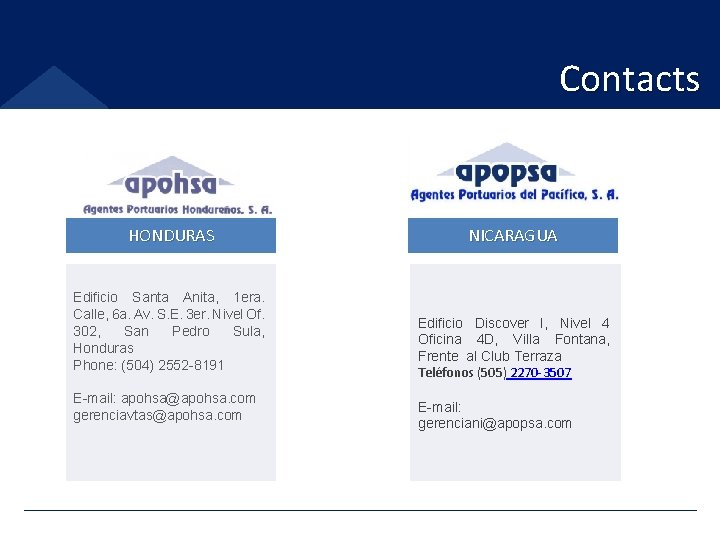 Contacts

apohsa
Agentes Portuarios Hondureños, S. A.

HONDURAS

Edificio Santa Anita, 1era. Calle, 6a. Av. S.E. 3er. Nivel Of. 302, San Pedro Sula, Honduras
Phone: (504) 2552-8191

E-mail: apohsa@apohsa.com
gerenciavtas@apohsa.com

apopsa
Agentes Portuarios del Pacífico, S. A.

NICARAGUA

Edificio Discover I, Nivel 4 Oficina 4D, Villa Fontana, Frente al Club Terraza
Teléfonos (505) 2270-3507

E-mail:
gerenciani@apopsa.com